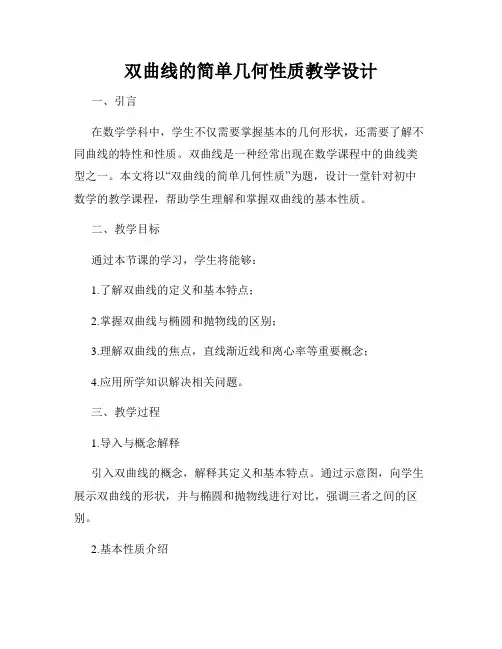 双曲线的简单几何性质教学设计

一、引言

在数学学科中，学生不仅需要掌握基本的几何形状，还需要了解不同曲线的特性和性质。双曲线是一种经常出现在数学课程中的曲线类型之一。本文将以“双曲线的简单几何性质”为题，设计一堂针对初中数学的教学课程，帮助学生理解和掌握双曲线的基本性质。

二、教学目标

通过本节课的学习，学生将能够：

1.了解双曲线的定义和基本特点；

2.掌握双曲线与椭圆和抛物线的区别；

3.理解双曲线的焦点，直线渐近线和离心率等重要概念；

4.应用所学知识解决相关问题。

三、教学过程

1.导入与概念解释

引入双曲线的概念，解释其定义和基本特点。通过示意图，向学生展示双曲线的形状，并与椭圆和抛物线进行对比，强调三者之间的区别。

2.基本性质介绍